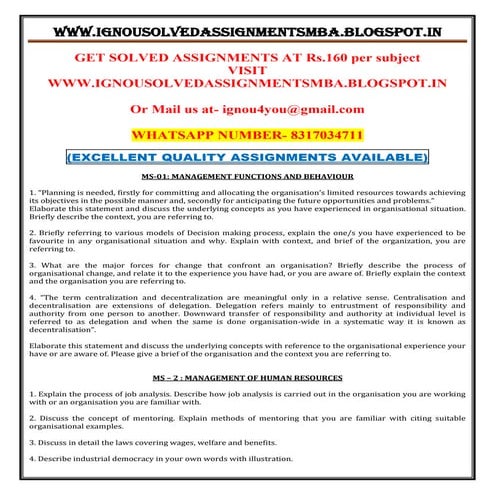 WWW.IGNOUSOLVEDASSIGNMENTSMBA.BLOGSPOT.IN

GET SOLVED ASSIGNMENTS AT Rs.160 per subject
VISIT
WWW.IGNOUSOLVEDASSIGNMENTSMBA.BLOGSPOT.IN

Or Mail us at- ignou4you@gmail.com

WHATSAPP NUMBER- 8317034711

(EXCELLENT QUALITY ASSIGNMENTS AVAILABLE)

MS-01: MANAGEMENT FUNCTIONS AND BEHAVIOUR

1. "Planning is needed, firstly for committing and allocating the organisation's limited resources towards achieving its objectives in the possible manner and, secondly for anticipating the future opportunities and problems." Elaborate this statement and discuss the underlying concepts as you have experienced in organisational situation. Briefly describe the context, you are referring to.

2. Briefly referring to various models of Decision making process, explain the one/s you have experienced to be favourite in any organisational situation and why. Explain with context, and brief of the organization, you are referring to.

3. What are the major forces for change that confront an organisation? Briefly describe the process of organisational change, and relate it to the experience you have had, or you are aware of. Briefly explain the context and the organisation you are referring to.

4. "The term centralization and decentralization are meaningful only in a relative sense. Centralisation and decentralisation are extensions of delegation. Delegation refers mainly to entrustment of responsibility and authority from one person to another. Downward transfer of responsibility and authority at individual level is referred to as delegation and when the same is done organisation-wide in a systematic way it is known as decentralisation".

Elaborate this statement and discuss the underlying concepts with reference to the organisational experience your have or are aware of. Please give a brief of the organisation and the context you are referring to.

MS – 2 : MANAGEMENT OF HUMAN RESOURCES

1. Explain the process of job analysis. Describe how job analysis is carried out in the organisation you are working with or an organisation you are familiar with.

2. Discuss the concept of mentoring. Explain methods of mentoring that you are familiar with citing suitable organisational examples.

3. Discuss in detail the laws covering wages, welfare and benefits.

4. Describe industrial democracy in your own words with illustration.